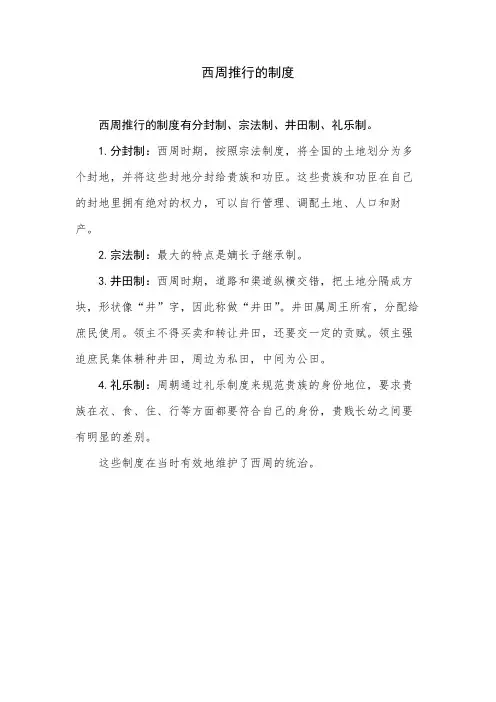 西周推行的制度

西周推行的制度有分封制、宗法制、井田制、礼乐制。

1. 分封制：西周时期，按照宗法制度，将全国的土地划分为多个封地，并将这些封地分封给贵族和功臣。这些贵族和功臣在自己的封地里拥有绝对的权力，可以自行管理、调配土地、人口和财产。

2. 宗法制：最大的特点是嫡长子继承制。

3. 井田制：西周时期，道路和渠道纵横交错，把土地分隔成方块，形状像“井”字，因此称做“井田”。井田属周王所有，分配给庶民使用。领主不得买卖和转让井田，还要交一定的贡赋。领主强迫庶民集体耕种井田，周边为私田，中间为公田。

4. 礼乐制：周朝通过礼乐制度来规范贵族的身份地位，要求贵族在衣、食、住、行等方面都要符合自己的身份，贵贱长幼之间要有明显的差别。

这些制度在当时有效地维护了西周的统治。